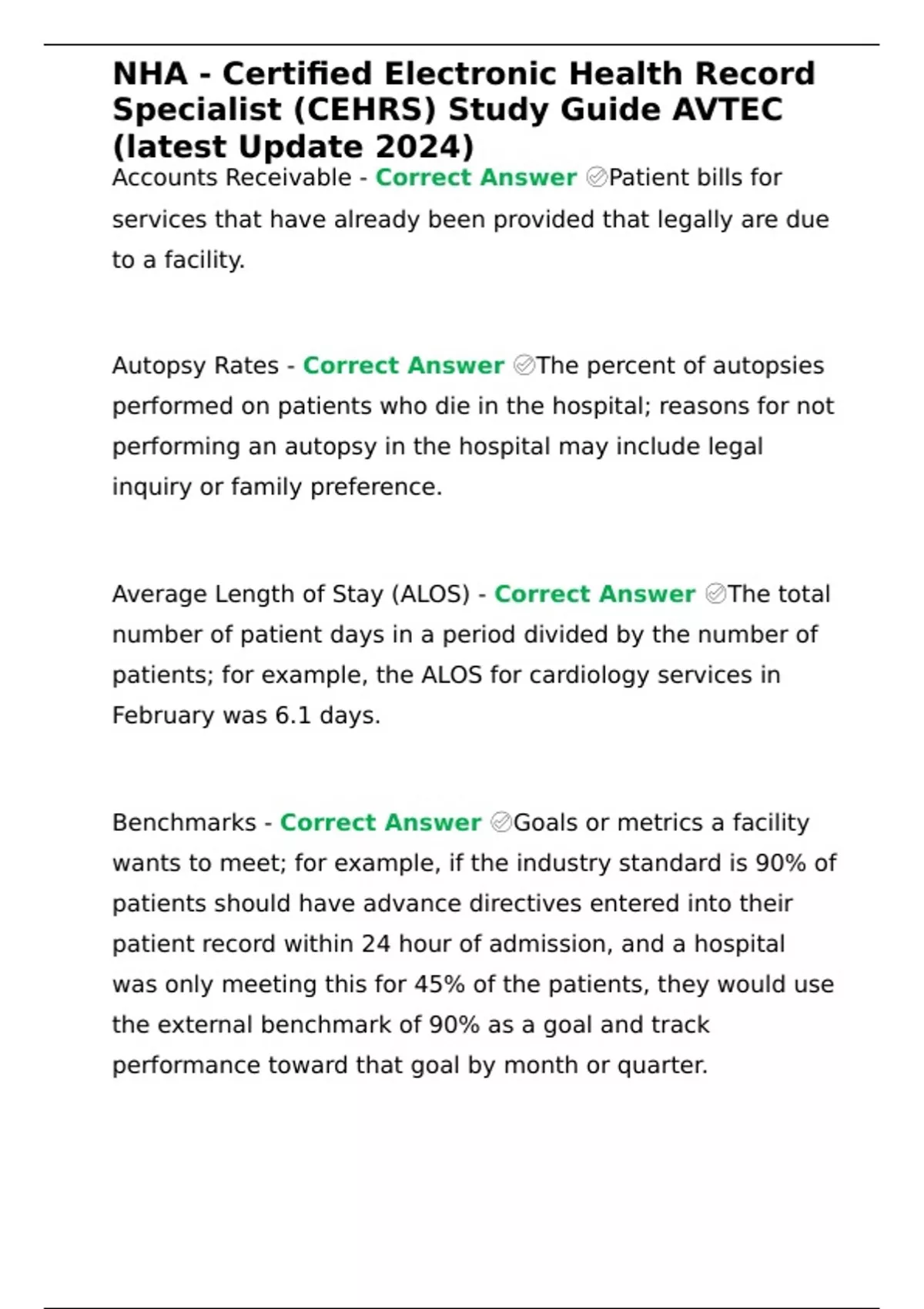 NHA - Certified Electronic Health Record Specialist (CEHRS) Study Guide AVTEC (latest Update 2024)

Accounts Receivable - Correct Answer ✅Patient bills for services that have already been provided that legally are due to a facility.

Autopsy Rates - Correct Answer ✅The percent of autopsies performed on patients who die in the hospital; reasons for not performing an autopsy in the hospital may include legal inquiry or family preference.

Average Length of Stay (ALOS) - Correct Answer ✅The total number of patient days in a period divided by the number of patients; for example, the ALOS for cardiology services in February was 6.1 days.

Benchmarks - Correct Answer ✅Goals or metrics a facility wants to meet; for example, if the industry standard is 90% of patients should have advance directives entered into their patient record within 24 hour of admission, and a hospital was only meeting this for 45% of the patients, they would use the external benchmark of 90% as a goal and track performance toward that goal by month or quarter.